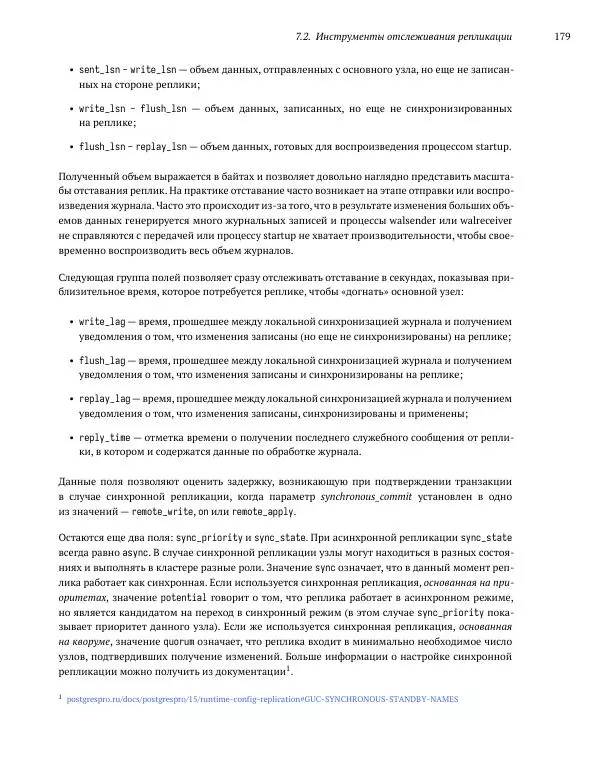 7.2. Инструменты отслеживания репликации 179

• sent_lsn - write_lsn — объем данных, отправленных с основного узла, но еще не записанных на стороне реплики;

• write_lsn - flush_lsn — объем данных, записанных, но еще не синхронизированных на реплике;

• flush_lsn - replay_lsn — объем данных, готовых для воспроизведения процессом startup.

Полученный объем выражается в байтах и позволяет довольно наглядно представить масштабы отставания реплик. На практике отставание часто возникает на этапе отправки или воспроизведения журнала. Часто это происходит из-за того, что в результате изменения больших объемов данных генерируется много журнальных записей и процессы walsender или walreceiver не справляются с передачей или процессу startup не хватает производительности, чтобы своевременно воспроизводить весь объем журналов.

Следующая группа полей позволяет сразу отслеживать отставание в секундах, показывая приблизительное время, которое потребуется реплике, чтобы «догнать» основной узел:

• write_lag — время, прошедшее между локальной синхронизацией журнала и получением уведомления о том, что изменения записаны (но еще не синхронизированы) на реплике;

• flush_lag — время, прошедшее между локальной синхронизацией журнала и получением уведомления о том, что изменения записаны и синхронизированы на реплике;

• replay_lag — время, прошедшее между локальной синхронизацией журнала и получением уведомления о том, что изменения записаны, синхронизированы и применены;

• reply_time — отметка времени о получении последнего служебного сообщения от реплики, в котором и содержатся данные по обработке журнала.

Данные поля позволяют оценить задержку, возникающую при подтверждении транзакции в случае синхронной репликации, когда параметр synchronous_commit установлен в одно из значений — remote_write, on или remote_apply.

Остаются еще два поля: sync_priority и sync_state. При асинхронной репликации sync_state всегда равно async. В случае синхронной репликации узлы могут находиться в разных состояниях и выполнять в кластере разные роли. Значение sync означает, что в данный момент реплика работает как синхронная. Если используется синхронная репликация, основанная на приоритетах, значение potential говорит о том, что реплика работает в асинхронном режиме, но является кандидатом на переход в синхронный режим (в этом случае sync_priority показывает приоритет данного узла). Если же используется синхронная репликация, основанная на кворуме, значение quorum означает, что реплика входит в минимально необходимое число узлов, подтвердивших получение изменений. Больше информации о настройке синхронной репликации можно получить из документации$^1$.

$^1$ postgrespro.ru/docs/postgrespro/15/runtime-config-replication#GUC-SYNCHRONOUS-STANDBY-NAMES